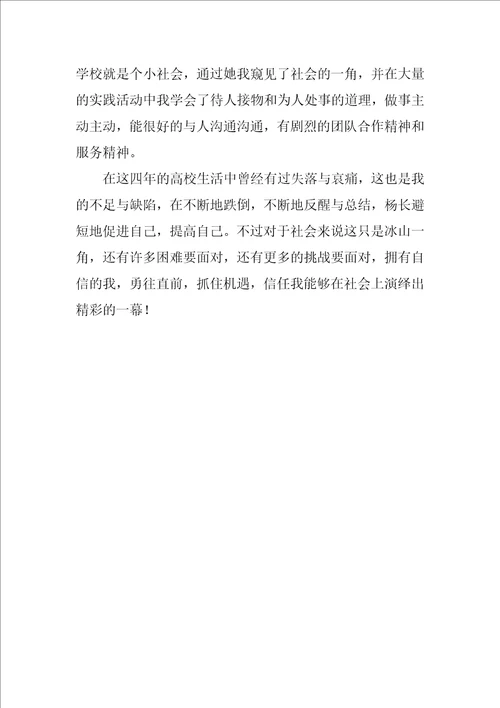 学校就是个小社会，通过她我窥见了社会的一角，并在大量的实践活动中我学会了待人接物和为人处事的道理，做事主动主动，能很好的与人沟通沟通，有剧烈的团队合作精神和服务精神。

在这四年的高校生活中曾经有过失落与哀痛，这也是我的不足与缺陷，在不断地跌倒，不断地反醒与总结，杨长避短地促进自己，提高自己。不过对于社会来说这只是冰山一角，还有许多困难要面对，还有更多的挑战要面对，拥有自信的我，勇往直前，抓住机遇，信任我能够在社会上演绎出精彩的一幕！